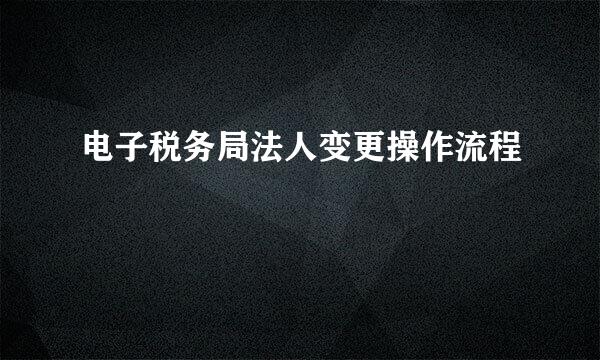 电子税务局法人变更操作流程